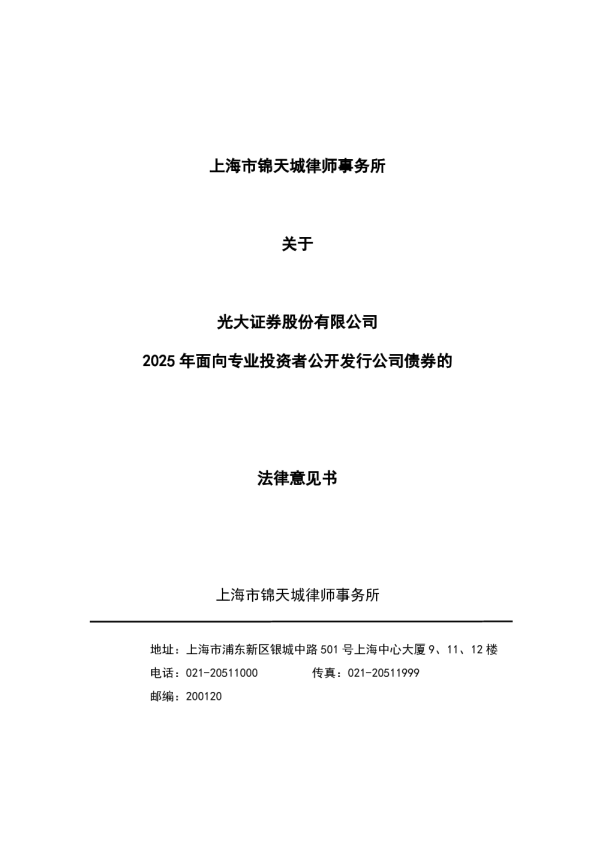 上海市锦天城律师事务所

关于

光大证券股份有限公司

2025 年面向专业投资者公开发行公司债券的

法律意见书

上海市锦天城律师事务所

地址：上海市浦东新区银城中路 501 号上海中心大厦 9、11、12 楼

电话：021-20511000　　传真：021-20511999

邮编：200120